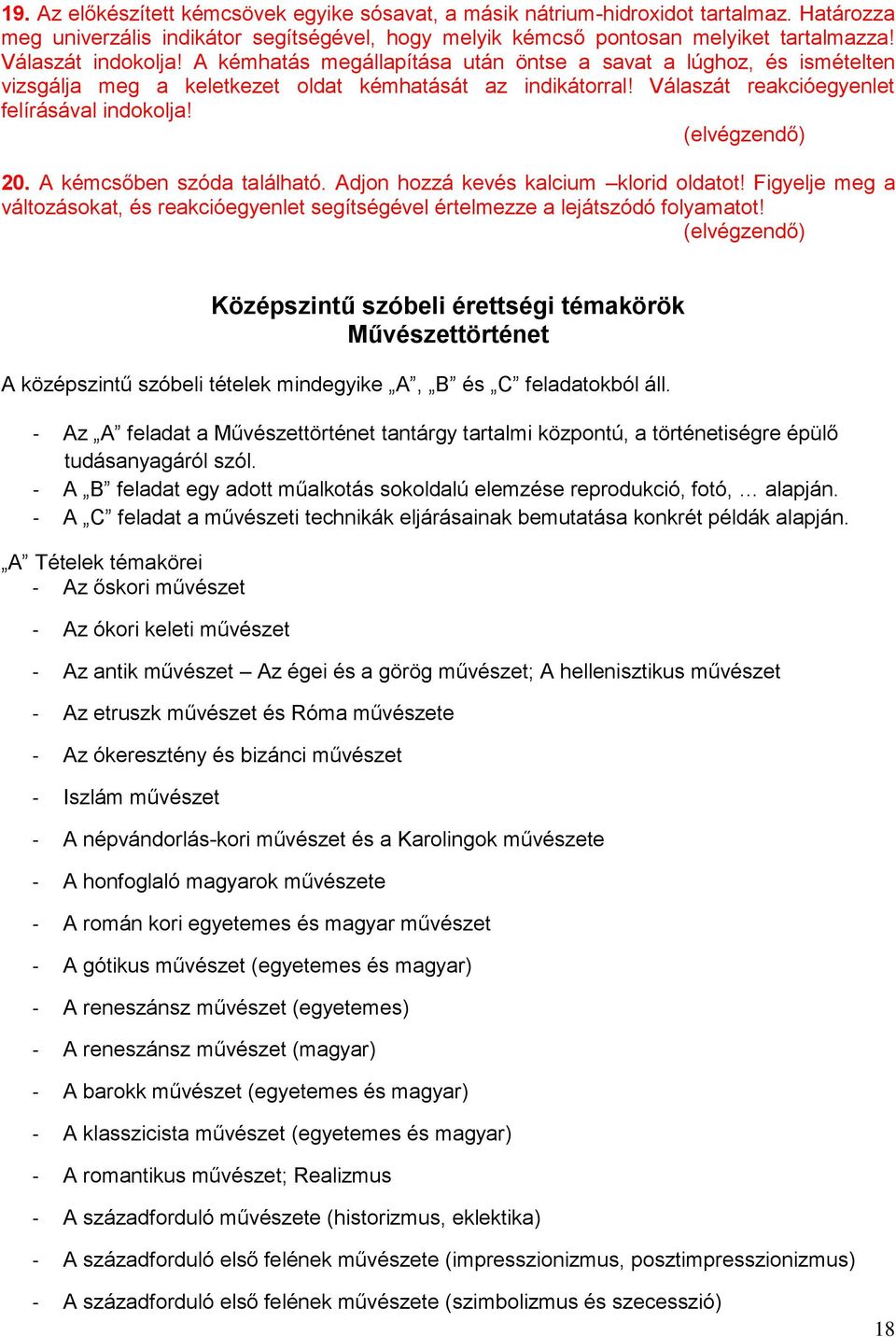 19. Az előkészített kémcsövek egyike sósavat, a másik nátrium-hidroxidot tartalmaz. Határozza meg univerzális indikátor segítségével, hogy melyik kémcső pontosan melyiket tartalmazza! Válaszát indokolja! A kémhatás megállapítása után öntse a savat a lúghoz, és ismételten vizsgálja meg a keletkezet oldat kémhatását az indikátorral! Válaszát reakcióegyenlet felírásával indokolja!
(elvégzendő)

20. A kémcsőben szóda található. Adjon hozzá kevés kalcium –klorid oldatot! Figyelje meg a változásokat, és reakcióegyenlet segítségével értelmezze a lejátszódó folyamatot!
(elvégzendő)

Középszintű szóbeli érettségi témakörök
Művészettörténet

A középszintű szóbeli tételek mindegyike „A”, „B” és „C” feladatokból áll.

- Az „A” feladat a Művészettörténet tantárgy tartalmi központú, a történetiségre épülő tudásanyagáról szól.
- A „B” feladat egy adott műalkotás sokoldalú elemzése reprodukció, fotó, … alapján.
- A „C” feladat a művészeti technikák eljárásainak bemutatása konkrét példák alapján.

„A” Tételek témakörei
- Az őskori művészet
- Az ókori keleti művészet
- Az antik művészet – Az égei és a görög művészet; A hellenisztikus művészet
- Az etruszk művészet és Róma művészete
- Az ókeresztény és bizánci művészet
- Iszlám művészet
- A népvándorlás-kori művészet és a Karolingok művészete
- A honfoglaló magyarok művészete
- A román kori egyetemes és magyar művészet
- A gótikus művészet (egyetemes és magyar)
- A reneszánsz művészet (egyetemes)
- A reneszánsz művészet (magyar)
- A barokk művészet (egyetemes és magyar)
- A klasszicista művészet (egyetemes és magyar)
- A romantikus művészet; Realizmus
- A századforduló művészete (historizmus, eklektika)
- A századforduló első felének művészete (impresszionizmus, posztimpresszionizmus)
- A századforduló első felének művészete (szimbolizmus és szecesszió)

18